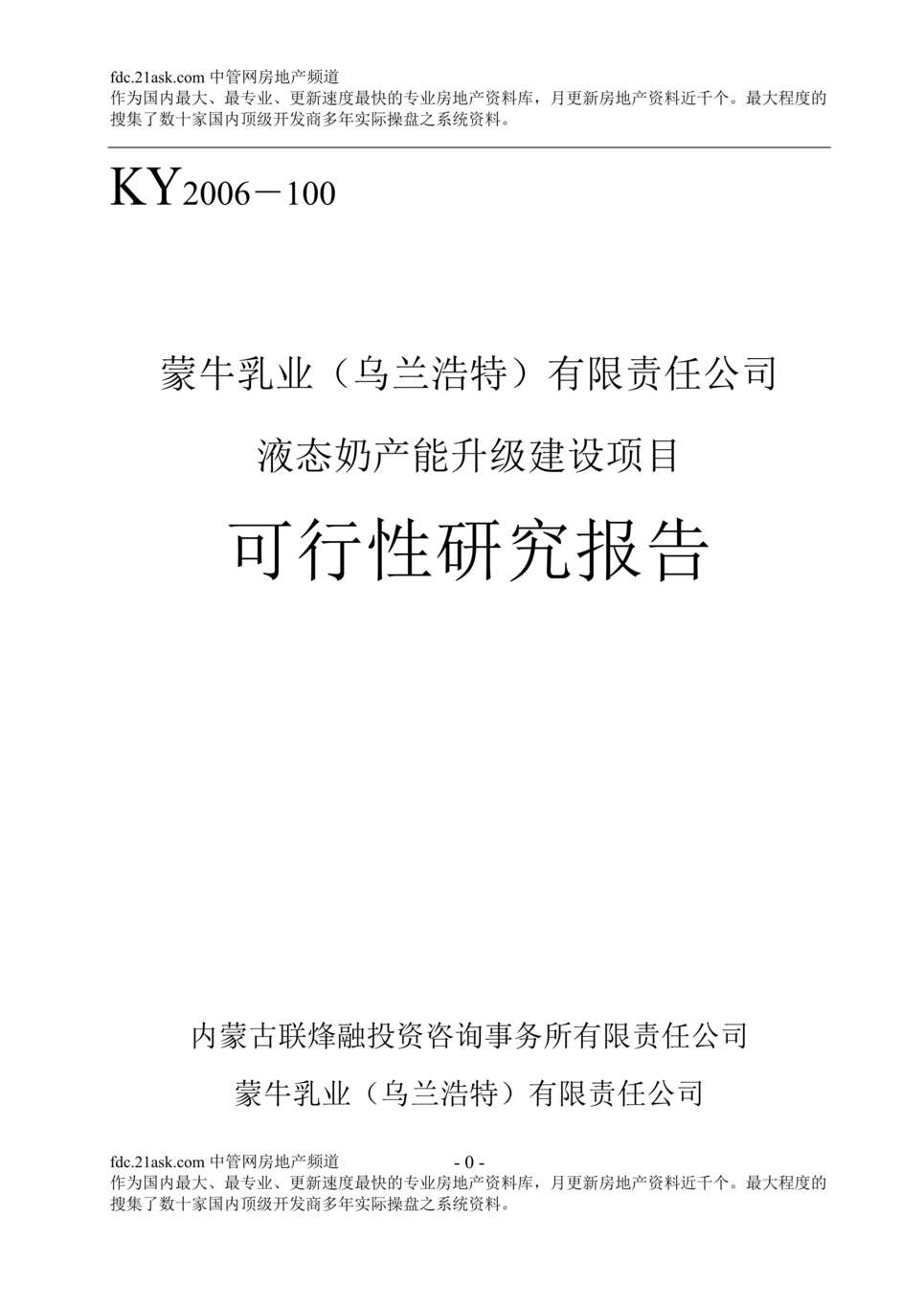 fdc.21ask.com 中管网房地产频道
作为国内最大、最专业、更新速度最快的专业房地产资料库，月更新房地产资料近千个。最大程度的搜集了数十家国内顶级开发商多年实际操盘之系统资料。

KY2006－100

蒙牛乳业（乌兰浩特）有限责任公司

液态奶产能升级建设项目

可行性研究报告

内蒙古联烽融投资咨询事务所有限责任公司

蒙牛乳业（乌兰浩特）有限责任公司

fdc.21ask.com 中管网房地产频道 - 0 -
作为国内最大、最专业、更新速度最快的专业房地产资料库，月更新房地产资料近千个。最大程度的搜集了数十家国内顶级开发商多年实际操盘之系统资料。